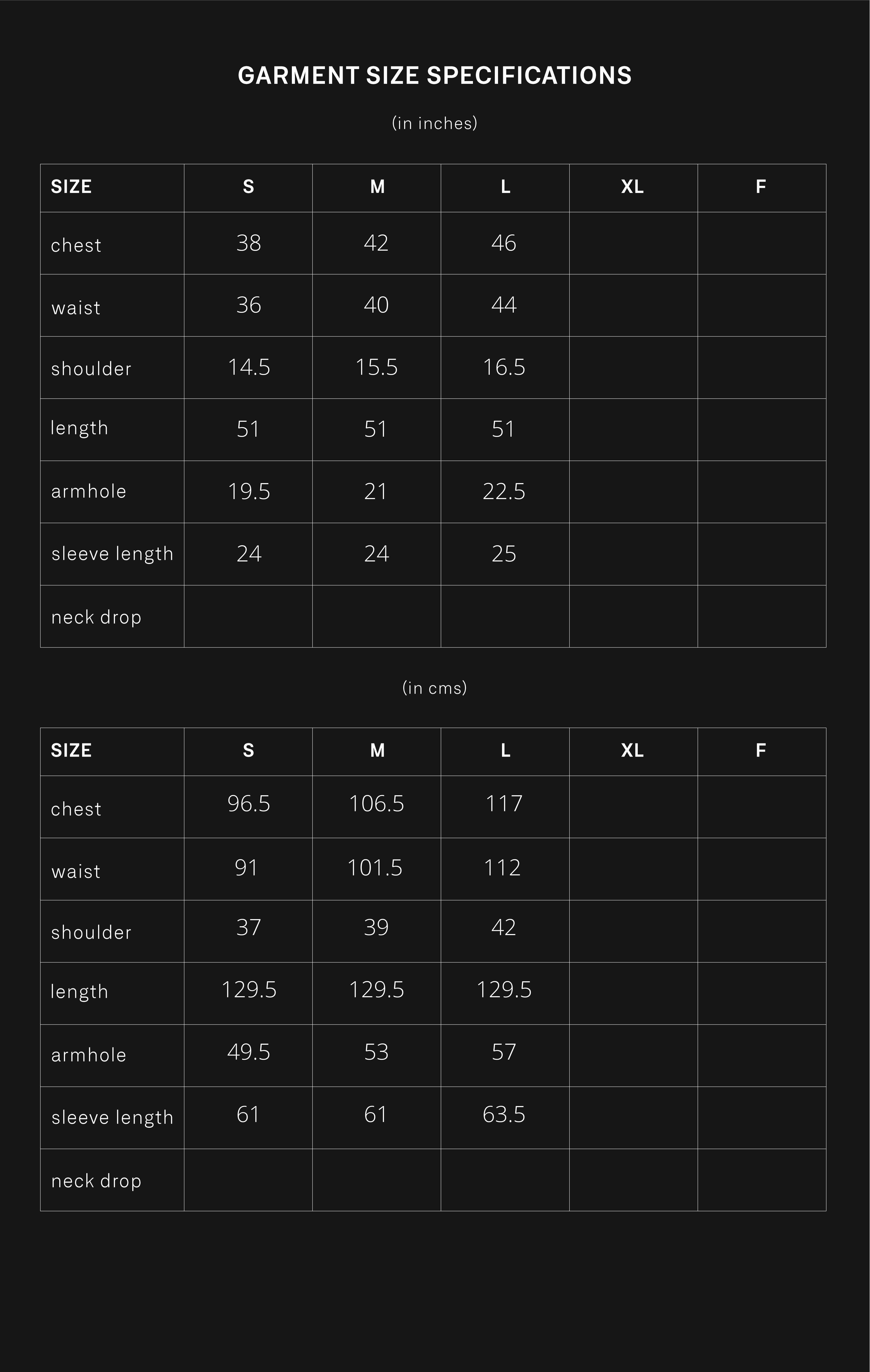 GARMENT SIZE SPECIFICATIONS

(in inches)

| SIZE | S | M | L | XL | F |
|---|---|---|---|---|---|
| chest | 38 | 42 | 46 | | |
| waist | 36 | 40 | 44 | | |
| shoulder | 14.5 | 15.5 | 16.5 | | |
| length | 51 | 51 | 51 | | |
| armhole | 19.5 | 21 | 22.5 | | |
| sleeve length | 24 | 24 | 25 | | |
| neck drop | | | | | |

(in cms)

| SIZE | S | M | L | XL | F |
|---|---|---|---|---|---|
| chest | 96.5 | 106.5 | 117 | | |
| waist | 91 | 101.5 | 112 | | |
| shoulder | 37 | 39 | 42 | | |
| length | 129.5 | 129.5 | 129.5 | | |
| armhole | 49.5 | 53 | 57 | | |
| sleeve length | 61 | 61 | 63.5 | | |
| neck drop | | | | | |